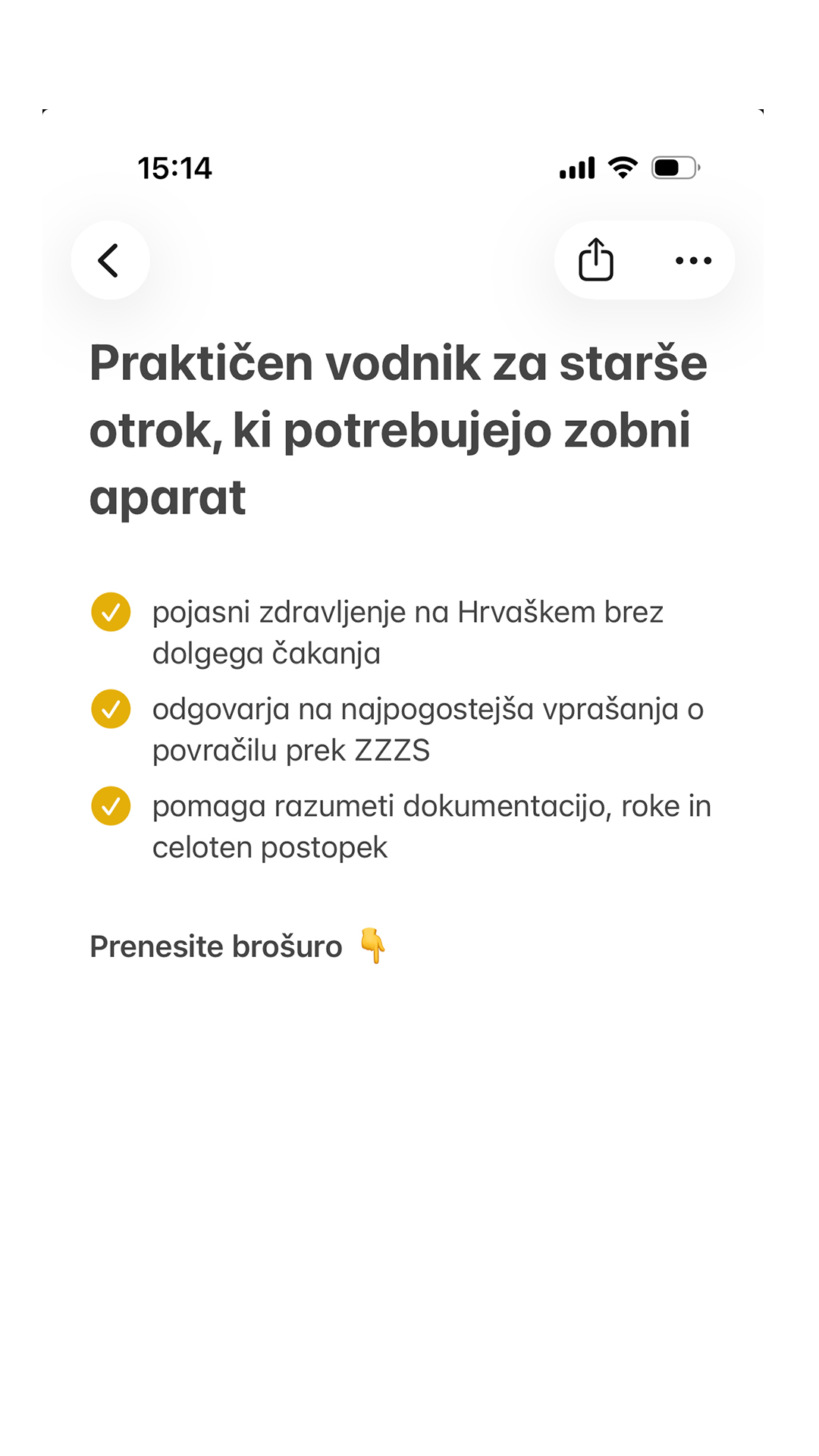 15:14

Praktičen vodnik za starše otrok, ki potrebujejo zobni aparat

pojasni zdravljenje na Hrvaškem brez dolgega čakanja

odgovarja na najpogostejša vprašanja o povračilu prek ZZZS

pomaga razumeti dokumentacijo, roke in celoten postopek

Prenesite brošuro 👇